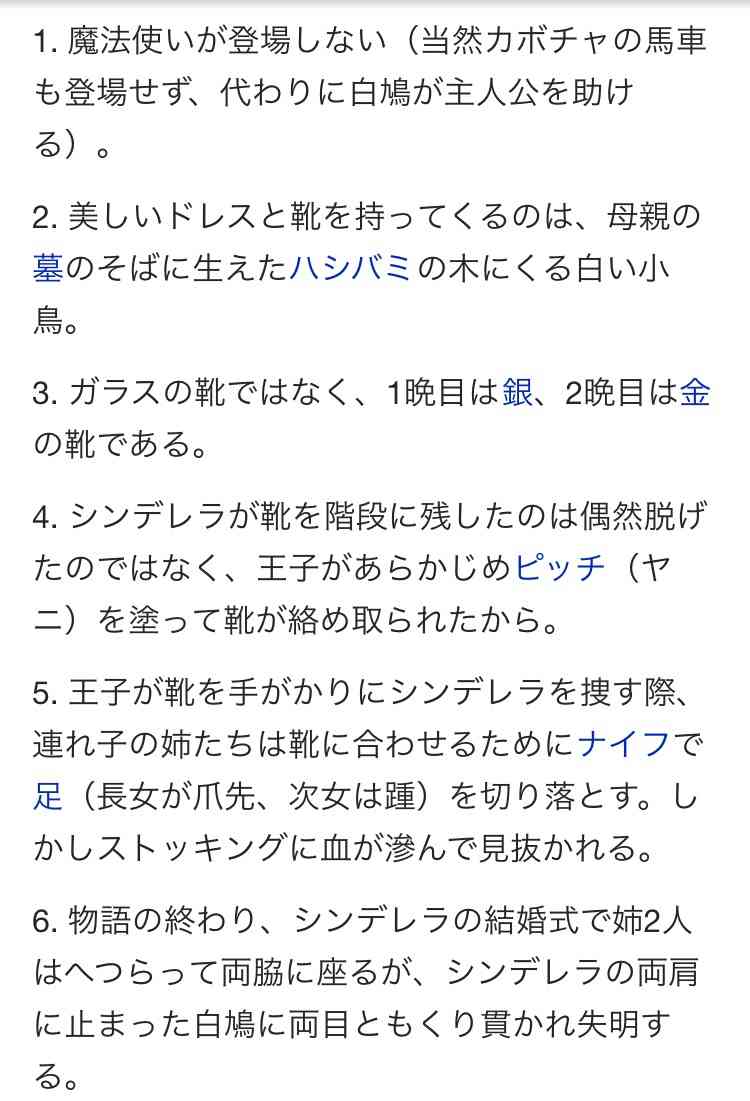 1. 魔法使いが登場しない（当然カボチャの馬車も登場せず、代わりに白鳩が主人公を助ける）。

2. 美しいドレスと靴を持ってくるのは、母親の墓のそばに生えたハシバミの木にくる白い小鳥。

3. ガラスの靴ではなく、1晩目は銀、2晩目は金の靴である。

4. シンデレラが靴を階段に残したのは偶然脱げたのではなく、王子があらかじめピッチ（ヤニ）を塗って靴が絡め取られたから。

5. 王子が靴を手がかりにシンデレラを捜す際、連れ子の姉たちは靴に合わせるためにナイフで足（長女が爪先、次女は踵）を切り落とす。しかしストッキングに血が滲んで見抜かれる。

6. 物語の終わり、シンデレラの結婚式で姉2人はへつらって両脇に座るが、シンデレラの両肩に止まった白鳩に両目ともくり貫かれ失明する。